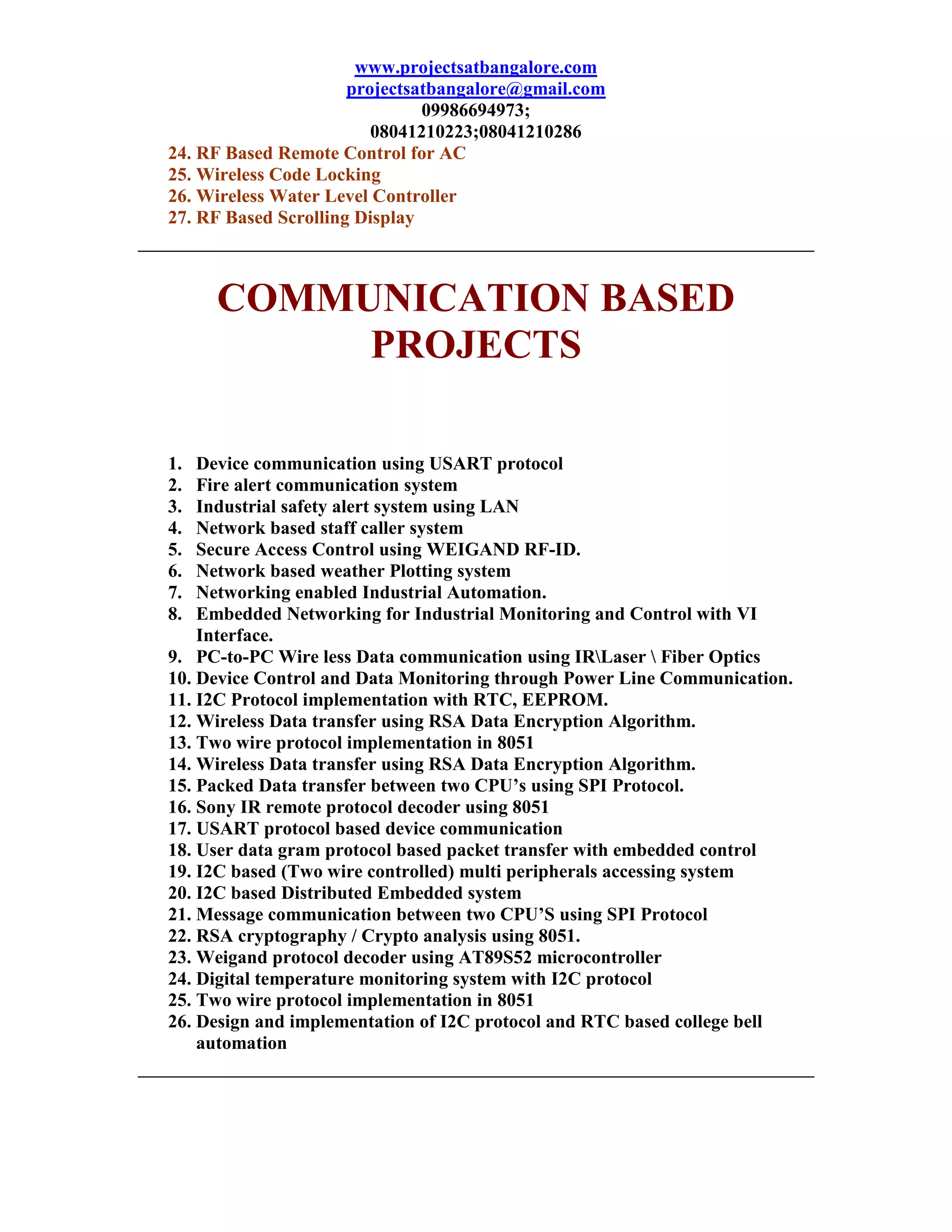 www.projectsatbangalore.com
projectsatbangalore@gmail.com
09986694973;
08041210223;08041210286

24. RF Based Remote Control for AC
25. Wireless Code Locking
26. Wireless Water Level Controller
27. RF Based Scrolling Display

COMMUNICATION BASED PROJECTS

1. Device communication using USART protocol
2. Fire alert communication system
3. Industrial safety alert system using LAN
4. Network based staff caller system
5. Secure Access Control using WEIGAND RF-ID.
6. Network based weather Plotting system
7. Networking enabled Industrial Automation.
8. Embedded Networking for Industrial Monitoring and Control with VI Interface.
9. PC-to-PC Wire less Data communication using IR\Laser \ Fiber Optics
10. Device Control and Data Monitoring through Power Line Communication.
11. I2C Protocol implementation with RTC, EEPROM.
12. Wireless Data transfer using RSA Data Encryption Algorithm.
13. Two wire protocol implementation in 8051
14. Wireless Data transfer using RSA Data Encryption Algorithm.
15. Packed Data transfer between two CPU's using SPI Protocol.
16. Sony IR remote protocol decoder using 8051
17. USART protocol based device communication
18. User data gram protocol based packet transfer with embedded control
19. I2C based (Two wire controlled) multi peripherals accessing system
20. I2C based Distributed Embedded system
21. Message communication between two CPU'S using SPI Protocol
22. RSA cryptography / Crypto analysis using 8051.
23. Weigand protocol decoder using AT89S52 microcontroller
24. Digital temperature monitoring system with I2C protocol
25. Two wire protocol implementation in 8051
26. Design and implementation of I2C protocol and RTC based college bell automation